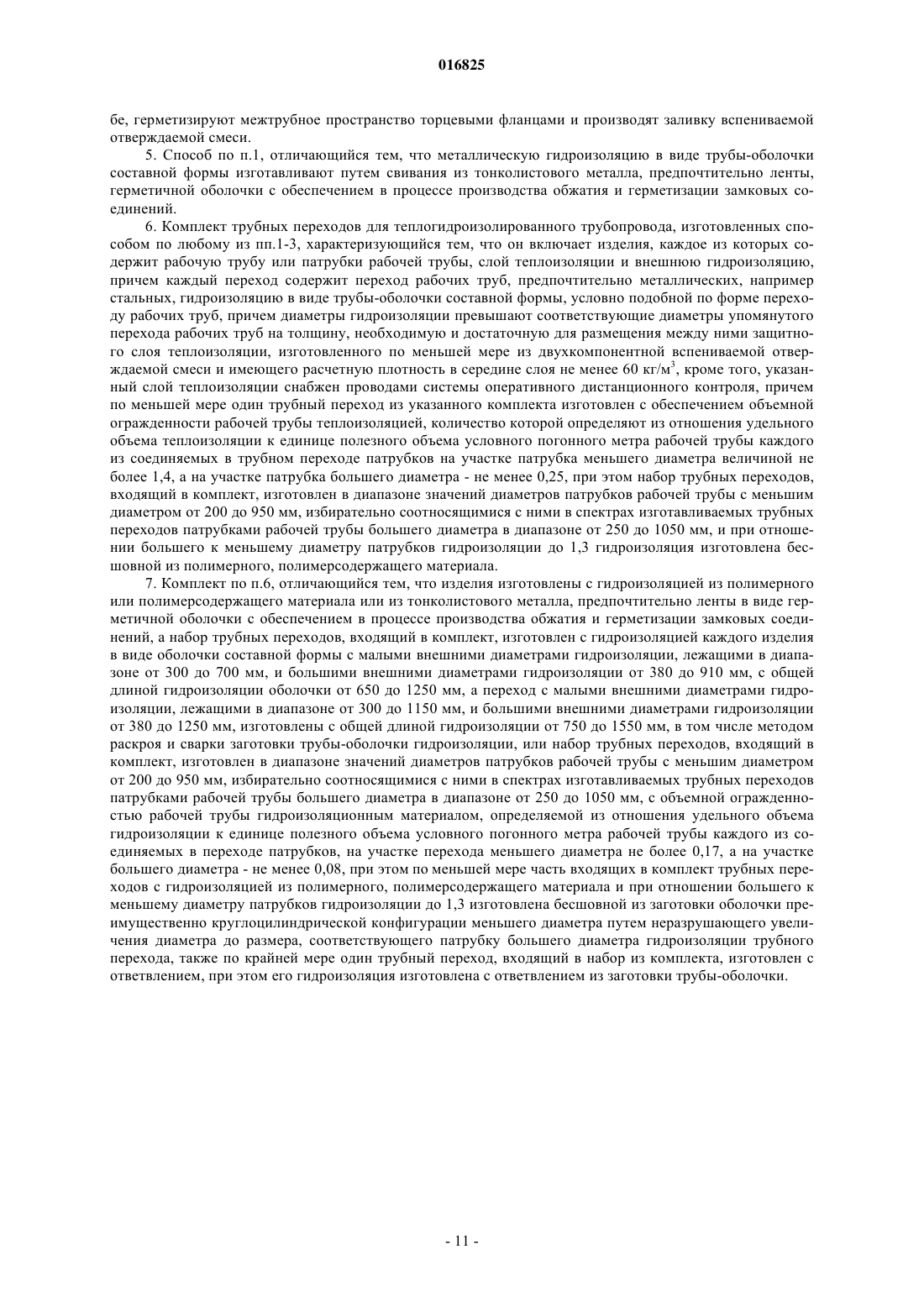 016825

бе, герметизируют межтрубное пространство торцевыми фланцами и производят заливку вспениваемой отверждаемой смеси.

5. Способ по п.1, отличающийся тем, что металлическую гидроизоляцию в виде трубы-оболочки составной формы изготавливают путем свивания из тонколистового металла, предпочтительно ленты, герметичной оболочки с обеспечением в процессе производства обжатия и герметизации замковых соединений.

6. Комплект трубных переходов для теплогидроизолированного трубопровода, изготовленных способом по любому из пп.1-3, характеризующийся тем, что он включает изделия, каждое из которых содержит рабочую трубу или патрубки рабочей трубы, слой теплоизоляции и внешнюю гидроизоляцию, причем каждый переход содержит переход рабочих труб, предпочтительно металлических, например стальных, гидроизоляцию в виде трубы-оболочки составной формы, условно подобной по форме переходу рабочих труб, причем диаметры гидроизоляции превышают соответствующие диаметры упомянутого перехода рабочих труб на толщину, необходимую и достаточную для размещения между ними защитного слоя теплоизоляции, изготовленного по меньшей мере из двухкомпонентной вспениваемой отверждаемой смеси и имеющего расчетную плотность в середине слоя не менее 60 кг/м$^3$, кроме того, указанный слой теплоизоляции снабжен проводами системы оперативного дистанционного контроля, причем по меньшей мере один трубный переход из указанного комплекта изготовлен с обеспечением объемной огражденности рабочей трубы теплоизоляцией, количество которой определяют из отношения удельного объема теплоизоляции к единице полезного объема условного погонного метра рабочей трубы каждого из соединяемых в трубном переходе патрубков на участке патрубка меньшего диаметра величиной не более 1,4, а на участке патрубка большего диаметра - не менее 0,25, при этом набор трубных переходов, входящий в комплект, изготовлен в диапазоне значений диаметров патрубков рабочей трубы с меньшим диаметром от 200 до 950 мм, избирательно соотносящимися с ними в спектрах изготавливаемых трубных переходов патрубками рабочей трубы большего диаметра в диапазоне от 250 до 1050 мм, и при отношении большего к меньшему диаметру патрубков гидроизоляции до 1,3 гидроизоляция изготовлена бесшовной из полимерного, полимерсодержащего материала.

7. Комплект по п.6, отличающийся тем, что изделия изготовлены с гидроизоляцией из полимерного или полимерсодержащего материала или из тонколистового металла, предпочтительно ленты в виде герметичной оболочки с обеспечением в процессе производства обжатия и герметизации замковых соединений, а набор трубных переходов, входящий в комплект, изготовлен с гидроизоляцией каждого изделия в виде оболочки составной формы с малыми внешними диаметрами гидроизоляции, лежащими в диапазоне от 300 до 700 мм, и большими внешними диаметрами гидроизоляции от 380 до 910 мм, с общей длиной гидроизоляции оболочки от 650 до 1250 мм, а переход с малыми внешними диаметрами гидроизоляции, лежащими в диапазоне от 300 до 1150 мм, и большими внешними диаметрами гидроизоляции от 380 до 1250 мм, изготовлены с общей длиной гидроизоляции от 750 до 1550 мм, в том числе методом раскроя и сварки заготовки трубы-оболочки гидроизоляции, или набор трубных переходов, входящий в комплект, изготовлен в диапазоне значений диаметров патрубков рабочей трубы с меньшим диаметром от 200 до 950 мм, избирательно соотносящимися с ними в спектрах изготавливаемых трубных переходов патрубками рабочей трубы большего диаметра в диапазоне от 250 до 1050 мм, с объемной огражденностью рабочей трубы гидроизоляционным материалом, определяемой из отношения удельного объема гидроизоляции к единице полезного объема условного погонного метра рабочей трубы каждого из соединяемых в переходе патрубков, на участке перехода меньшего диаметра не более 0,17, а на участке большего диаметра - не менее 0,08, при этом по меньшей мере часть входящих в комплект трубных переходов с гидроизоляцией из полимерного, полимерсодержащего материала и при отношении большего к меньшему диаметру патрубков гидроизоляции до 1,3 изготовлена бесшовной из заготовки оболочки преимущественно круглоцилиндрической конфигурации меньшего диаметра путем неразрушающего увеличения диаметра до размера, соответствующего патрубку большего диаметра гидроизоляции трубного перехода, также по крайней мере один трубный переход, входящий в набор из комплекта, изготовлен с ответвлением, при этом его гидроизоляция изготовлена с ответвлением из заготовки трубы-оболочки.

- 11 -